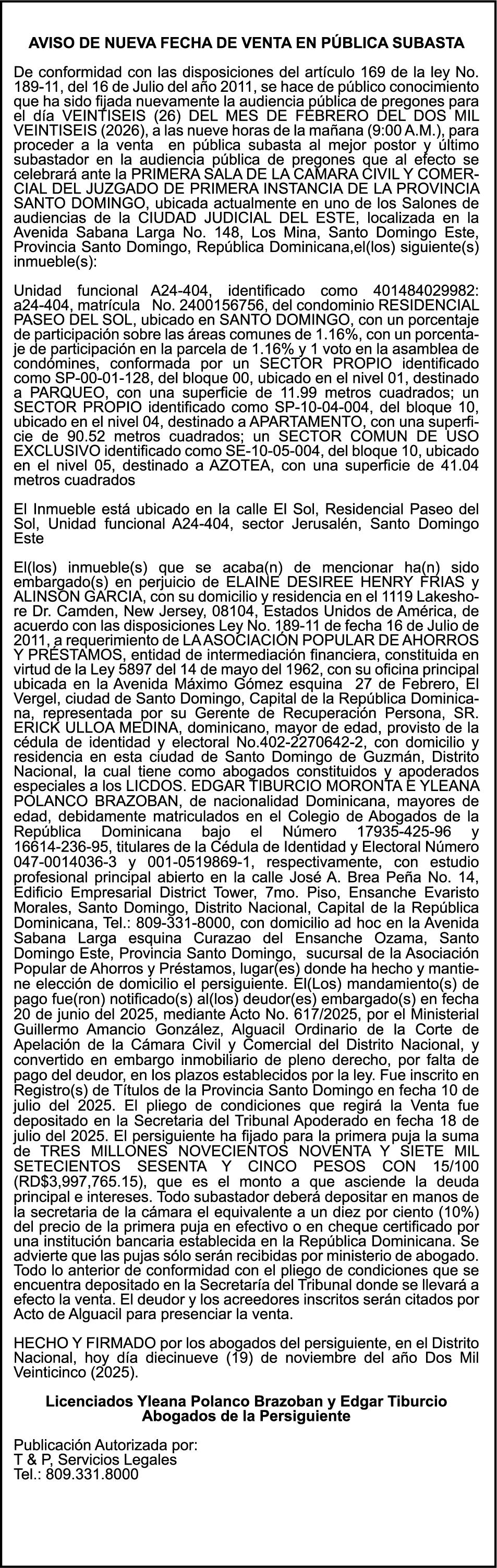 AVISO DE NUEVA FECHA DE VENTA EN PÚBLICA SUBASTA

De conformidad con las disposiciones del artículo 169 de la ley No. 189-11, del 16 de Julio del año 2011, se hace de público conocimiento que ha sido fijada nuevamente la audiencia pública de pregones para el día VEINTISEIS (26) DEL MES DE FEBRERO DEL DOS MIL VEINTISEIS (2026), a las nueve horas de la mañana (9:00 A.M.), para proceder a la venta en pública subasta al mejor postor y último subastador en la audiencia pública de pregones que al efecto se celebrará ante la PRIMERA SALA DE LA CAMARA CIVIL Y COMERCIAL DEL JUZGADO DE PRIMERA INSTANCIA DE LA PROVINCIA SANTO DOMINGO, ubicada actualmente en uno de los Salones de audiencias de la CIUDAD JUDICIAL DEL ESTE, localizada en la Avenida Sabana Larga No. 148, Los Mina, Santo Domingo Este, Provincia Santo Domingo, República Dominicana,el(los) siguiente(s) inmueble(s):

Unidad funcional A24-404, identificado como 401484029982: a24-404, matrícula No. 2400156756, del condominio RESIDENCIAL PASEO DEL SOL, ubicado en SANTO DOMINGO, con un porcentaje de participación sobre las áreas comunes de 1.16%, con un porcentaje de participación en la parcela de 1.16% y 1 voto en la asamblea de condómines, conformada por un SECTOR PROPIO identificado como SP-00-01-128, del bloque 00, ubicado en el nivel 01, destinado a PARQUEO, con una superficie de 11.99 metros cuadrados; un SECTOR PROPIO identificado como SP-10-04-004, del bloque 10, ubicado en el nivel 04, destinado a APARTAMENTO, con una superficie de 90.52 metros cuadrados; un SECTOR COMUN DE USO EXCLUSIVO identificado como SE-10-05-004, del bloque 10, ubicado en el nivel 05, destinado a AZOTEA, con una superficie de 41.04 metros cuadrados

El Inmueble está ubicado en la calle El Sol, Residencial Paseo del Sol, Unidad funcional A24-404, sector Jerusalén, Santo Domingo Este

El(los) inmueble(s) que se acaba(n) de mencionar ha(n) sido embargado(s) en perjuicio de ELAINE DESIREE HENRY FRIAS y ALINSON GARCIA, con su domicilio y residencia en el 1119 Lakeshore Dr. Camden, New Jersey, 08104, Estados Unidos de América, de acuerdo con las disposiciones Ley No. 189-11 de fecha 16 de Julio de 2011, a requerimiento de LA ASOCIACIÓN POPULAR DE AHORROS Y PRÉSTAMOS, entidad de intermediación financiera, constituida en virtud de la Ley 5897 del 14 de mayo del 1962, con su oficina principal ubicada en la Avenida Máximo Gómez esquina 27 de Febrero, El Vergel, ciudad de Santo Domingo, Capital de la República Dominicana, representada por su Gerente de Recuperación Persona, SR. ERICK ULLOA MEDINA, dominicano, mayor de edad, provisto de la cédula de identidad y electoral No.402-2270642-2, con domicilio y residencia en esta ciudad de Santo Domingo de Guzmán, Distrito Nacional, la cual tiene como abogados constituidos y apoderados especiales a los LICDOS. EDGAR TIBURCIO MORONTA E YLEANA POLANCO BRAZOBAN, de nacionalidad Dominicana, mayores de edad, debidamente matriculados en el Colegio de Abogados de la República Dominicana bajo el Número 17935-425-96 y 16614-236-95, titulares de la Cédula de Identidad y Electoral Número 047-0014036-3 y 001-0519869-1, respectivamente, con estudio profesional principal abierto en la calle José A. Brea Peña No. 14, Edificio Empresarial District Tower, 7mo. Piso, Ensanche Evaristo Morales, Santo Domingo, Distrito Nacional, Capital de la República Dominicana, Tel.: 809-331-8000, con domicilio ad hoc en la Avenida Sabana Larga esquina Curazao del Ensanche Ozama, Santo Domingo Este, Provincia Santo Domingo, sucursal de la Asociación Popular de Ahorros y Préstamos, lugar(es) donde ha hecho y mantiene elección de domicilio el persiguiente. El(Los) mandamiento(s) de pago fue(ron) notificado(s) al(los) deudor(es) embargado(s) en fecha 20 de junio del 2025, mediante Acto No. 617/2025, por el Ministerial Guillermo Amancio González, Alguacil Ordinario de la Corte de Apelación de la Cámara Civil y Comercial del Distrito Nacional, y convertido en embargo inmobiliario de pleno derecho, por falta de pago del deudor, en los plazos establecidos por la ley. Fue inscrito en Registro(s) de Títulos de la Provincia Santo Domingo en fecha 10 de julio del 2025. El pliego de condiciones que regirá la Venta fue depositado en la Secretaria del Tribunal Apoderado en fecha 18 de julio del 2025. El persiguiente ha fijado para la primera puja la suma de TRES MILLONES NOVECIENTOS NOVENTA Y SIETE MIL SETECIENTOS SESENTA Y CINCO PESOS CON 15/100 (RD$3,997,765.15), que es el monto a que asciende la deuda principal e intereses. Todo subastador deberá depositar en manos de la secretaria de la cámara el equivalente a un diez por ciento (10%) del precio de la primera puja en efectivo o en cheque certificado por una institución bancaria establecida en la República Dominicana. Se advierte que las pujas sólo serán recibidas por ministerio de abogado. Todo lo anterior de conformidad con el pliego de condiciones que se encuentra depositado en la Secretaría del Tribunal donde se llevará a efecto la venta. El deudor y los acreedores inscritos serán citados por Acto de Alguacil para presenciar la venta.

HECHO Y FIRMADO por los abogados del persiguiente, en el Distrito Nacional, hoy día diecinueve (19) de noviembre del año Dos Mil Veinticinco (2025).

Licenciados Yleana Polanco Brazoban y Edgar Tiburcio
Abogados de la Persiguiente

Publicación Autorizada por:
T & P, Servicios Legales
Tel.: 809.331.8000